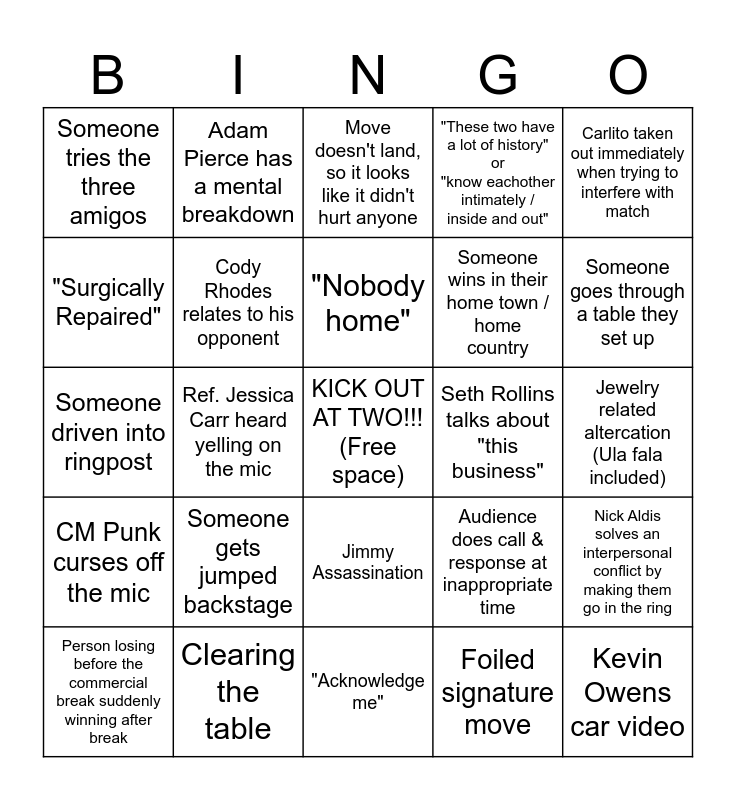 | B | I | N | G | O |
|---|---|---|---|---|
| Someone tries the three amigos | Adam Pierce has a mental breakdown | Move doesn't land, so it looks like it didn't hurt anyone | "These two have a lot of history" or "know eachother intimately / inside and out" | Carlito taken out immediately when trying to interfere with match |
| "Surgically Repaired" | Cody Rhodes relates to his opponent | "Nobody home" | Someone wins in their home town / home country | Someone goes through a table they set up |
| Someone driven into ringpost | Ref. Jessica Carr heard yelling on the mic | KICK OUT AT TWO!!! (Free space) | Seth Rollins talks about "this business" | Jewelry related altercation (Ula fala included) |
| CM Punk curses off the mic | Someone gets jumped backstage | Jimmy Assassination | Audience does call & response at inappropriate time | Nick Aldis solves an interpersonal conflict by making them go in the ring |
| Person losing before the commercial break suddenly winning after break | Clearing the table | "Acknowledge me" | Foiled signature move | Kevin Owens car video |